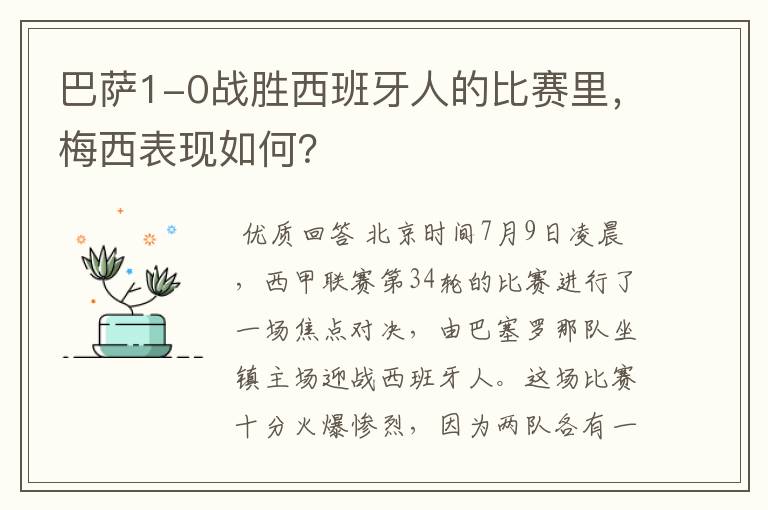 巴萨1-0战胜西班牙人的比赛里，梅西表现如何？

优质回答 北京时间7月9日凌晨，西甲联赛第34轮的比赛进行了一场焦点对决，由巴塞罗那队坐镇主场迎战西班牙人。这场比赛十分火爆惨烈，因为两队各有一